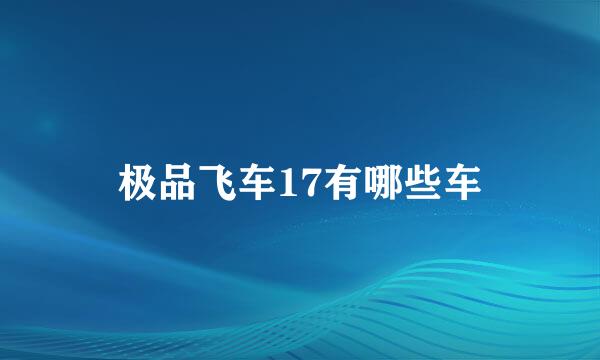 极品飞车17有哪些车